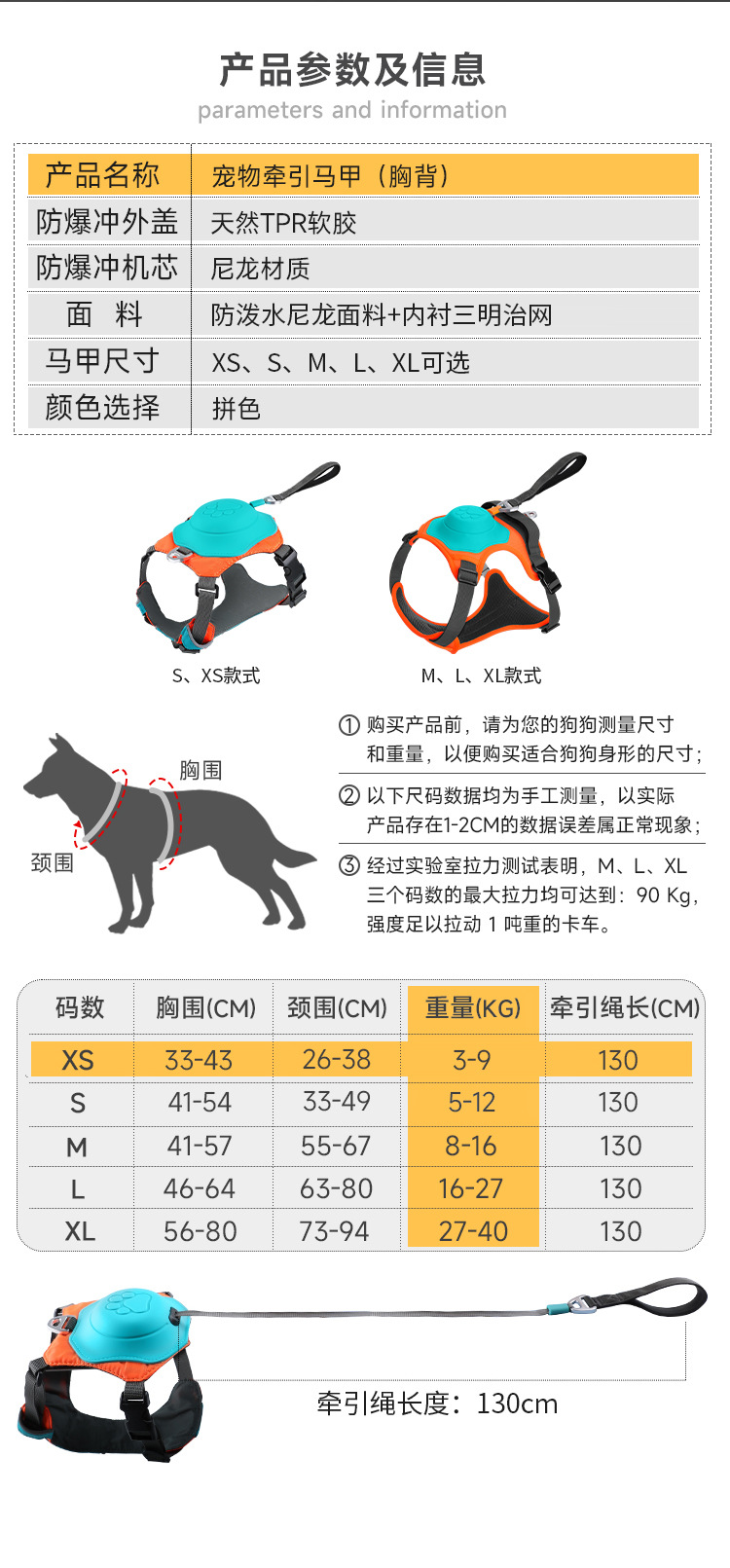 产品参数及信息
parameters and information

| 产品名称 | 宠物牵引马甲（胸背） |
|---|---|
| 防爆冲外盖 | 天然TPR软胶 |
| 防爆冲机芯 | 尼龙材质 |
| 面 料 | 防泼水尼龙面料+内衬三明治网 |
| 马甲尺寸 | XS、S、M、L、XL可选 |
| 颜色选择 | 拼色 |

S、XS款式

M、L、XL款式

胸围

颈围

① 购买产品前，请为您的狗狗测量尺寸和重量，以便购买适合狗狗身形的尺寸；

② 以下尺码数据均为手工测量，以实际产品存在1-2CM的数据误差属正常现象；

③ 经过实验室拉力测试表明，M、L、XL三个码数的最大拉力均可达到：90 Kg，强度足以拉动 1 吨重的卡车。

| 码数 | 胸围(CM) | 颈围(CM) | 重量(KG) | 牵引绳长(CM) |
|---|---|---|---|---|
| XS | 33-43 | 26-38 | 3-9 | 130 |
| S | 41-54 | 33-49 | 5-12 | 130 |
| M | 41-57 | 55-67 | 8-16 | 130 |
| L | 46-64 | 63-80 | 16-27 | 130 |
| XL | 56-80 | 73-94 | 27-40 | 130 |

牵引绳长度：130cm